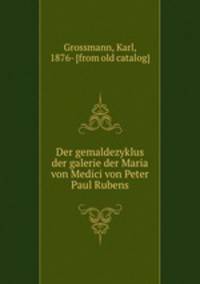 Grossmann, Karl, 1876- [from old catalog]

Der gemaldezyklus der galerie der Maria von Medici von Peter Paul Rubens